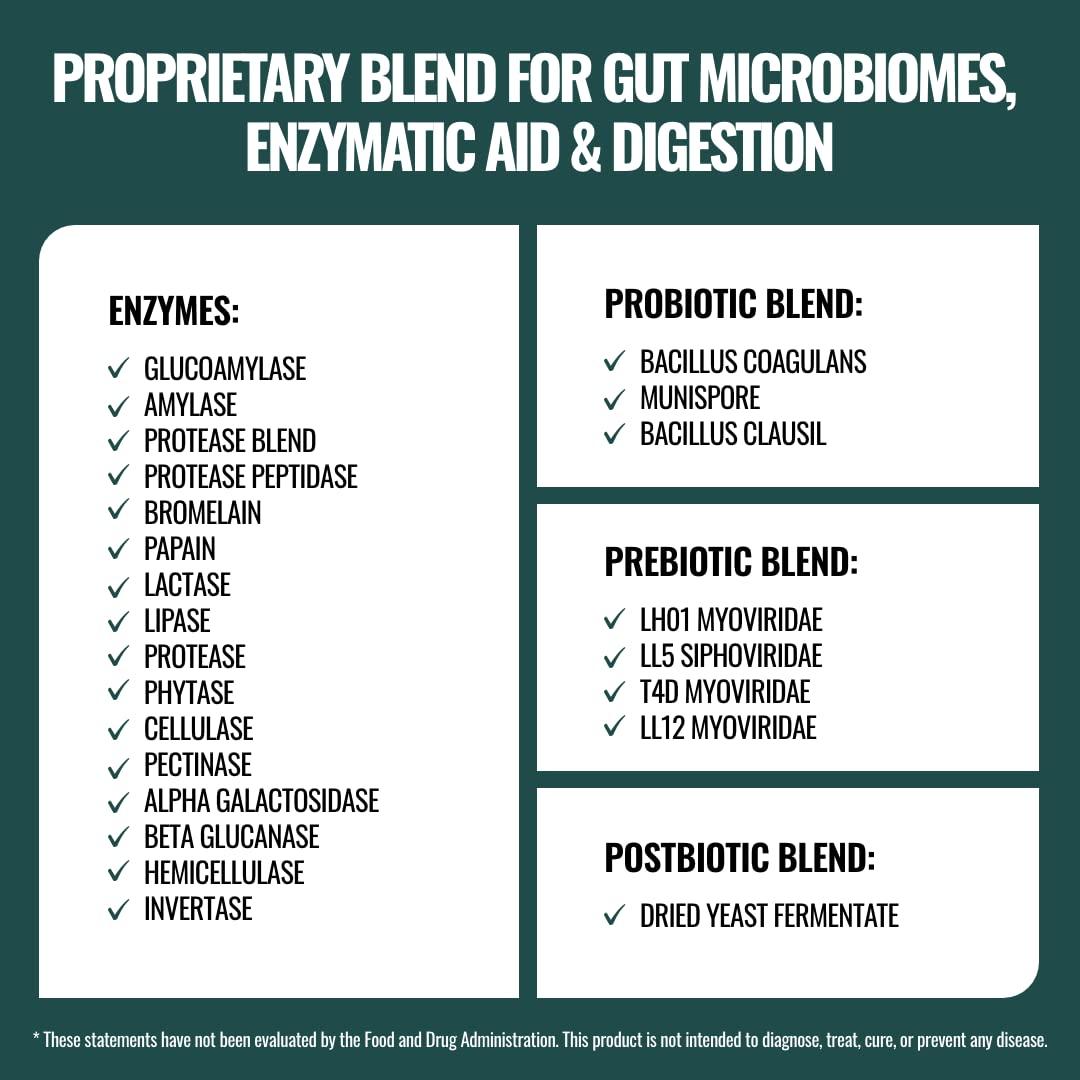 PROPRIETARY BLEND FOR GUT MICROBIOMES, ENZYMATIC AID & DIGESTION

ENZYMES:

✓ GLUCOAMYLASE
✓ AMYLASE
✓ PROTEASE BLEND
✓ PROTEASE PEPTIDASE
✓ BROMELAIN
✓ PAPAIN
✓ LACTASE
✓ LIPASE
✓ PROTEASE
✓ PHYTASE
✓ CELLULASE
✓ PECTINASE
✓ ALPHA GALACTOSIDASE
✓ BETA GLUCANASE
✓ HEMICELLULASE
✓ INVERTASE

PROBIOTIC BLEND:

✓ BACILLUS COAGULANS
✓ MUNISPORE
✓ BACILLUS CLAUSIL

PREBIOTIC BLEND:

✓ LH01 MYOVIRIDAE
✓ LL5 SIPHOVIRIDAE
✓ T4D MYOVIRIDAE
✓ LL12 MYOVIRIDAE

POSTBIOTIC BLEND:

✓ DRIED YEAST FERMENTATE

* These statements have not been evaluated by the Food and Drug Administration. This product is not intended to diagnose, treat, cure, or prevent any disease.